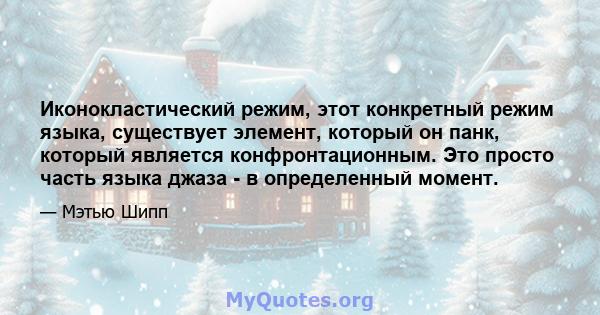 Иконокластический режим, этот конкретный режим языка, существует элемент, который он панк, который является конфронтационным. Это просто часть языка джаза - в определенный момент.

— Мэтью Шипп

MyQuotes.org